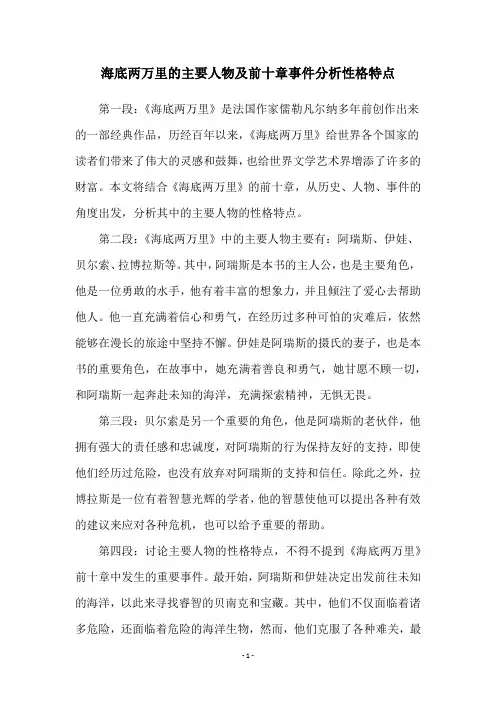 海底两万里的主要人物及前十章事件分析性格特点

第一段：《海底两万里》是法国作家儒勒凡尔纳多年前创作出来的一部经典作品，历经百年以来，《海底两万里》给世界各个国家的读者们带来了伟大的灵感和鼓舞，也给世界文学艺术界增添了许多的财富。本文将结合《海底两万里》的前十章，从历史、人物、事件的角度出发，分析其中的主要人物的性格特点。

第二段：《海底两万里》中的主要人物主要有：阿瑞斯、伊娃、贝尔索、拉博拉斯等。其中，阿瑞斯是本书的主人公，也是主要角色，他是一位勇敢的水手，他有着丰富的想象力，并且倾注了爱心去帮助他人。他一直充满着信心和勇气，在经历过多种可怕的灾难后，依然能够在漫长的旅途中坚持不懈。伊娃是阿瑞斯的摄氏的妻子，也是本书的重要角色，在故事中，她充满着善良和勇气，她甘愿不顾一切，和阿瑞斯一起奔赴未知的海洋，充满探索精神，无惧无畏。

第三段：贝尔索是另一个重要的角色，他是阿瑞斯的老伙伴，他拥有强大的责任感和忠诚度，对阿瑞斯的行为保持友好的支持，即使他们经历过危险，也没有放弃对阿瑞斯的支持和信任。除此之外，拉博拉斯是一位有着智慧光辉的学者，他的智慧使他可以提出各种有效的建议来应对各种危机，也可以给予重要的帮助。

第四段：讨论主要人物的性格特点，不得不提到《海底两万里》前十章中发生的重要事件。最开始，阿瑞斯和伊娃决定出发前往未知的海洋，以此来寻找睿智的贝南克和宝藏。其中，他们不仅面临着诸多危险，还面临着危险的海洋生物，然而，他们克服了各种难关，最

- 1 -